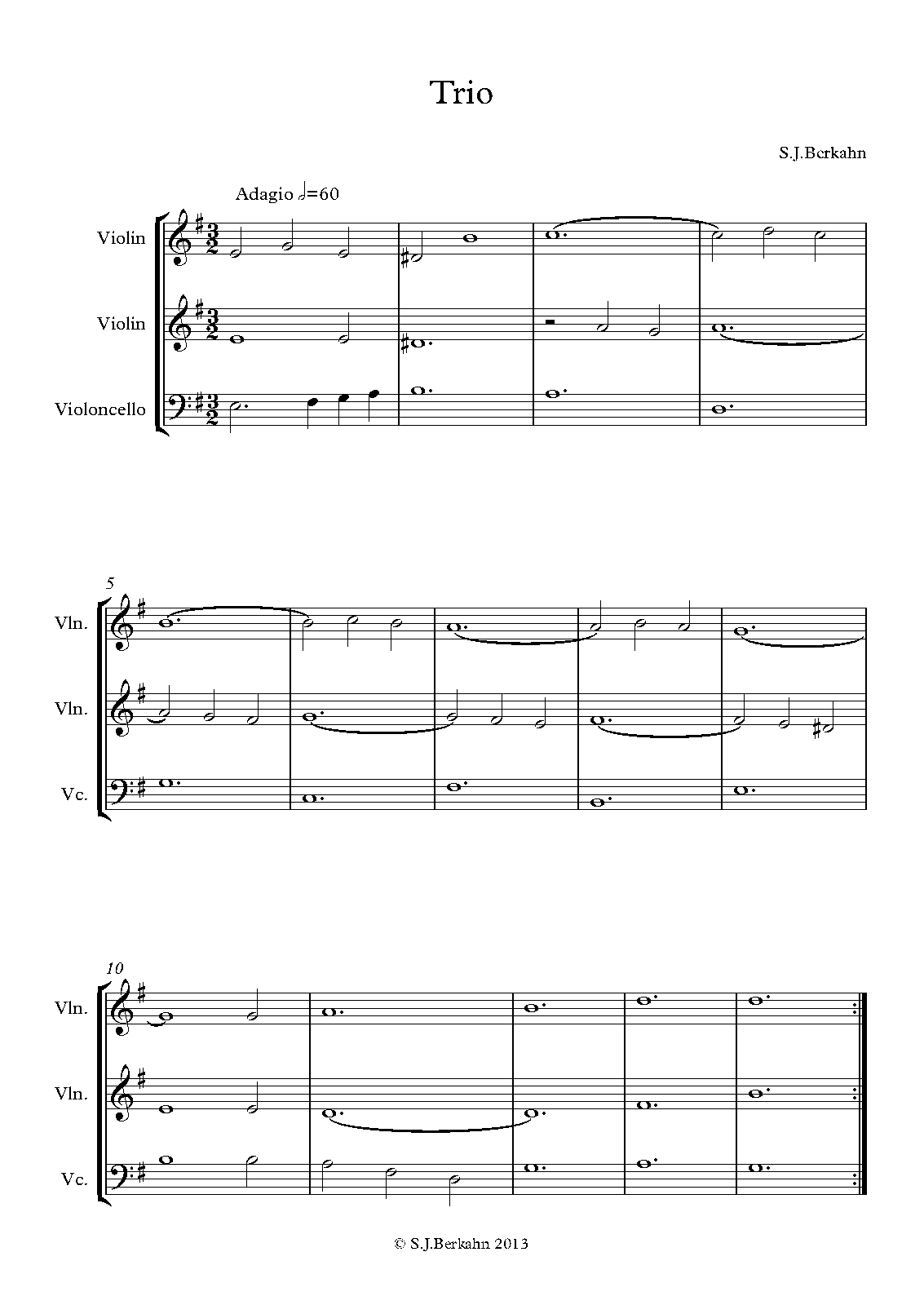 Trio

S.J.Berkahn

Adagio 𝅗𝅥=60

Violin

Violin

Violoncello

5

Vln.

Vln.

Vc.

10

Vln.

Vln.

Vc.

© S.J.Berkahn 2013